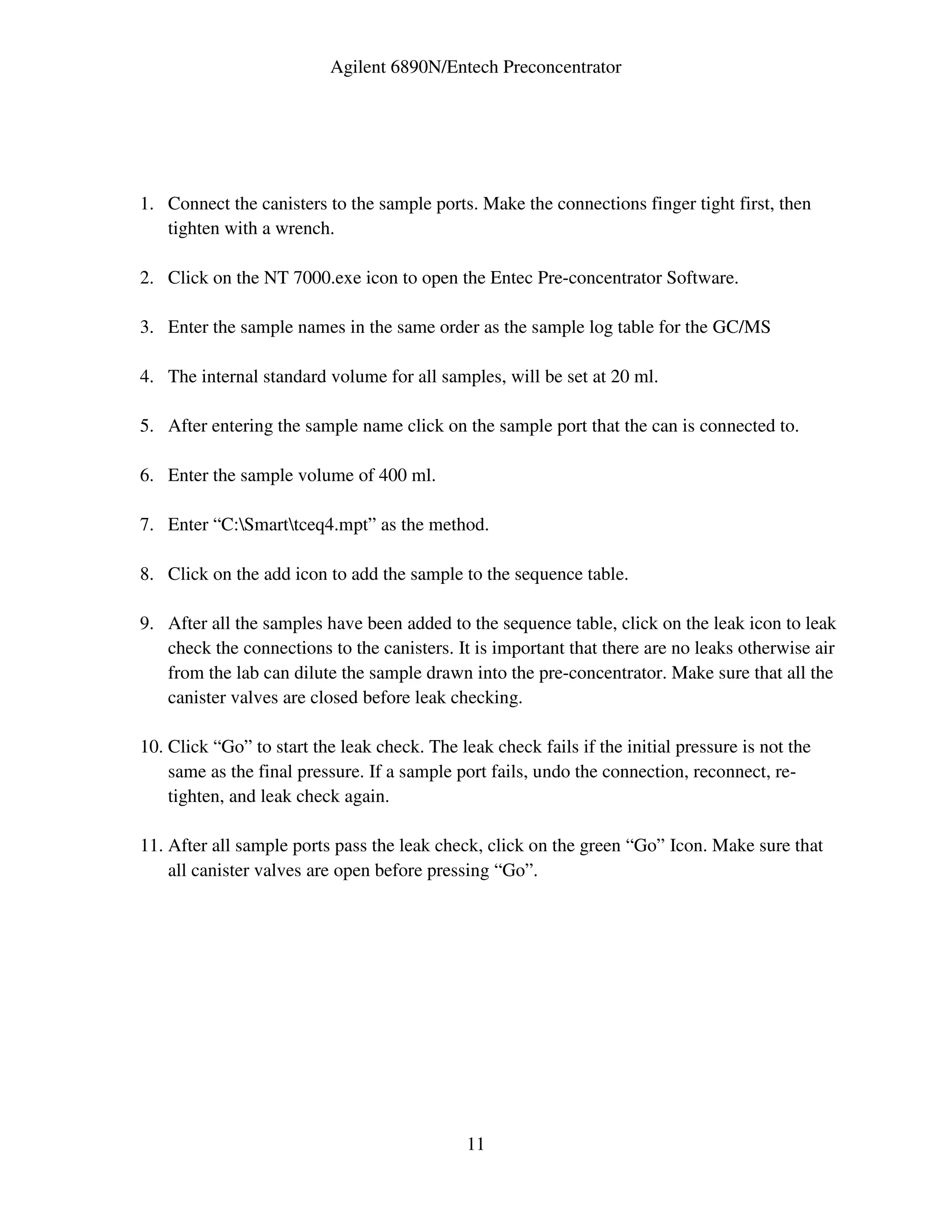 Agilent 6890N/Entech Preconcentrator

1. Connect the canisters to the sample ports. Make the connections finger tight first, then tighten with a wrench.

2. Click on the NT 7000.exe icon to open the Entec Pre-concentrator Software.

3. Enter the sample names in the same order as the sample log table for the GC/MS

4. The internal standard volume for all samples, will be set at 20 ml.

5. After entering the sample name click on the sample port that the can is connected to.

6. Enter the sample volume of 400 ml.

7. Enter “C:\Smart\tceq4.mpt” as the method.

8. Click on the add icon to add the sample to the sequence table.

9. After all the samples have been added to the sequence table, click on the leak icon to leak check the connections to the canisters. It is important that there are no leaks otherwise air from the lab can dilute the sample drawn into the pre-concentrator. Make sure that all the canister valves are closed before leak checking.

10. Click “Go” to start the leak check. The leak check fails if the initial pressure is not the same as the final pressure. If a sample port fails, undo the connection, reconnect, re-tighten, and leak check again.

11. After all sample ports pass the leak check, click on the green “Go” Icon. Make sure that all canister valves are open before pressing “Go”.

11